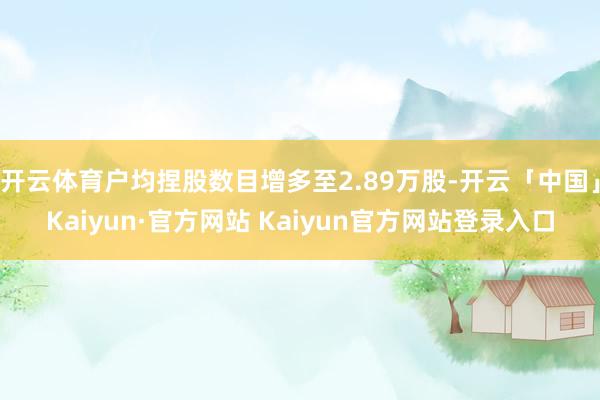 开云体育户均捏股数目增多至2.89万股-开云「中国」Kaiyun·官方网站 Kaiyun官方网站登录入口